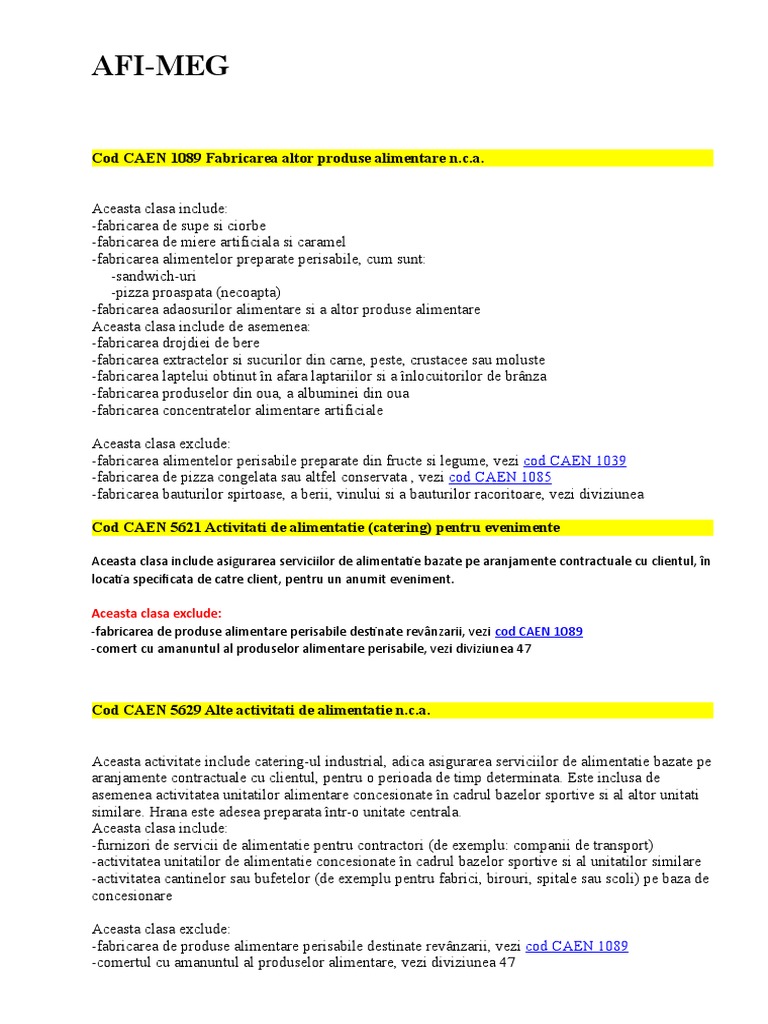 AFI-MEG

Cod CAEN 1089 Fabricarea altor produse alimentare n.c.a.

Aceasta clasa include:
-fabricarea de supe si ciorbe
-fabricarea de miere artificiala si caramel
-fabricarea alimentelor preparate perisabile, cum sunt:
-sandwich-uri
-pizza proaspata (necoapta)
-fabricarea adaosurilor alimentare si a altor produse alimentare
Aceasta clasa include de asemenea:
-fabricarea drojdiei de bere
-fabricarea extractelor si sucurilor din carne, peste, crustacee sau moluste
-fabricarea laptelui obtinut în afara laptariilor si a înlocuitorilor de brânza
-fabricarea produselor din oua, a albuminei din oua
-fabricarea concentratelor alimentare artificiale

Aceasta clasa exclude:
-fabricarea alimentelor perisabile preparate din fructe si legume, vezi cod CAEN 1039
-fabricarea de pizza congelata sau altfel conservata , vezi cod CAEN 1085
-fabricarea bauturilor spirtoase, a berii, vinului si a bauturilor racoritoare, vezi diviziunea

Cod CAEN 5621 Activitati de alimentatie (catering) pentru evenimente

Aceasta clasa include asigurarea serviciilor de alimentatie bazate pe aranjamente contractuale cu clientul, în locatia specificata de catre client, pentru un anumit eveniment.

Aceasta clasa exclude:
-fabricarea de produse alimentare perisabile destinate revânzarii, vezi cod CAEN 1089
-comert cu amanuntul al produselor alimentare perisabile, vezi diviziunea 47

Cod CAEN 5629 Alte activitati de alimentatie n.c.a.

Aceasta activitate include catering-ul industrial, adica asigurarea serviciilor de alimentatie bazate pe aranjamente contractuale cu clientul, pentru o perioada de timp determinata. Este inclusa de asemenea activitatea unitatilor alimentare concesionate în cadrul bazelor sportive si al altor unitati similare. Hrana este adesea preparata într-o unitate centrala.
Aceasta clasa include:
-furnizori de servicii de alimentatie pentru contractori (de exemplu: companii de transport)
-activitatea unitatilor de alimentatie concesionate în cadrul bazelor sportive si al unitatilor similare
-activitatea cantinelor sau bufetelor (de exemplu pentru fabrici, birouri, spitale sau scoli) pe baza de concesionare

Aceasta clasa exclude:
-fabricarea de produse alimentare perisabile destinate revânzarii, vezi cod CAEN 1089
-comertul cu amanuntul al produselor alimentare, vezi diviziunea 47